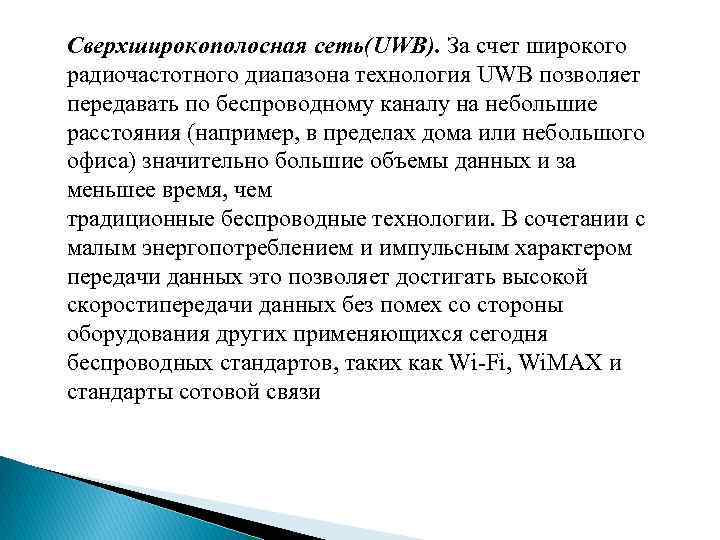 Сверхширокополосная сеть(UWB). За счет широкого радиочастотного диапазона технология UWB позволяет передавать по беспроводному каналу на небольшие расстояния (например, в пределах дома или небольшого офиса) значительно большие объемы данных и за меньшее время, чем
традиционные беспроводные технологии. В сочетании с малым энергопотреблением и импульсным характером передачи данных это позволяет достигать высокой скоростипередачи данных без помех со стороны оборудования других применяющихся сегодня беспроводных стандартов, таких как Wi-Fi, WiMAX и стандарты сотовой связи